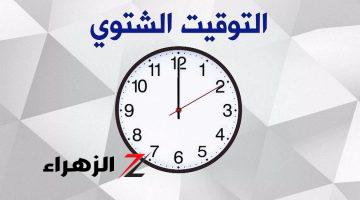 التوقيت الشتوي

12
1
2
3
4
5
6
7
8
9
10
11

الزهراء Z